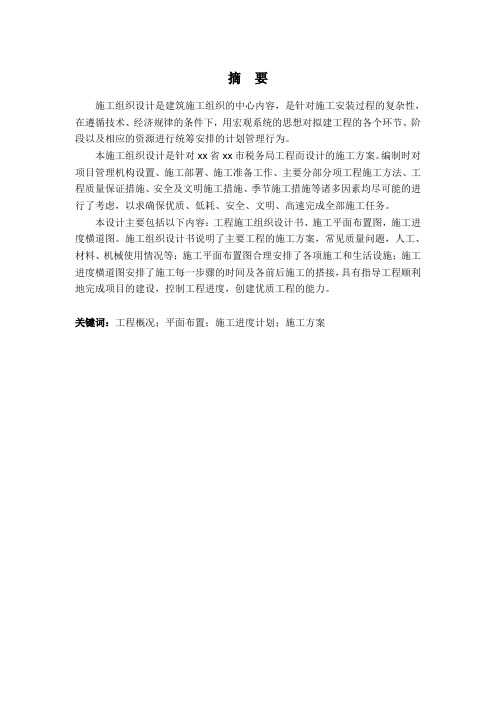 摘 要

施工组织设计是建筑施工组织的中心内容，是针对施工安装过程的复杂性，在遵循技术、经济规律的条件下，用宏观系统的思想对拟建工程的各个环节、阶段以及相应的资源进行统筹安排的计划管理行为。

本施工组织设计是针对 xx 省 xx 市税务局工程而设计的施工方案。编制时对项目管理机构设置、施工部署、施工准备工作、主要分部分项工程施工方法、工程质量保证措施、安全及文明施工措施、季节施工措施等诸多因素均尽可能的进行了考虑，以求确保优质、低耗、安全、文明、高速完成全部施工任务。

本设计主要包括以下内容：工程施工组织设计书、施工平面布置图，施工进度横道图。施工组织设计书说明了主要工程的施工方案，常见质量问题，人工、材料、机械使用情况等；施工平面布置图合理安排了各项施工和生活设施；施工进度横道图安排了施工每一步骤的时间及各前后施工的搭接，具有指导工程顺利地完成项目的建设，控制工程进度，创建优质工程的能力。

关键词：工程概况；平面布置；施工进度计划；施工方案